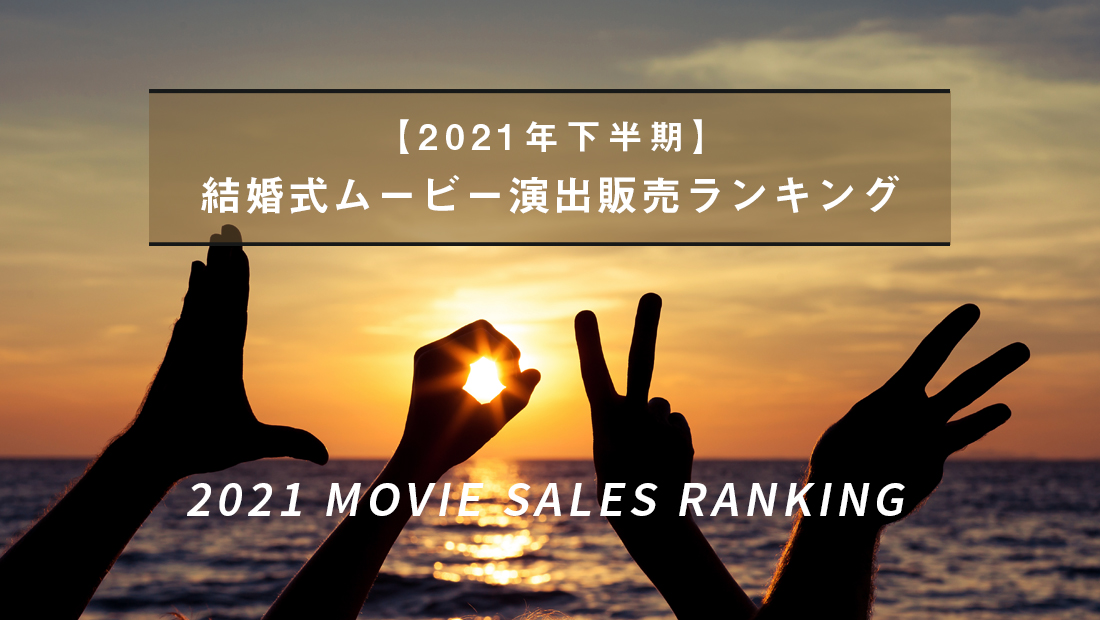 【2021年下半期】
結婚式ムービー演出販売ランキング

2021 MOVIE SALES RANKING